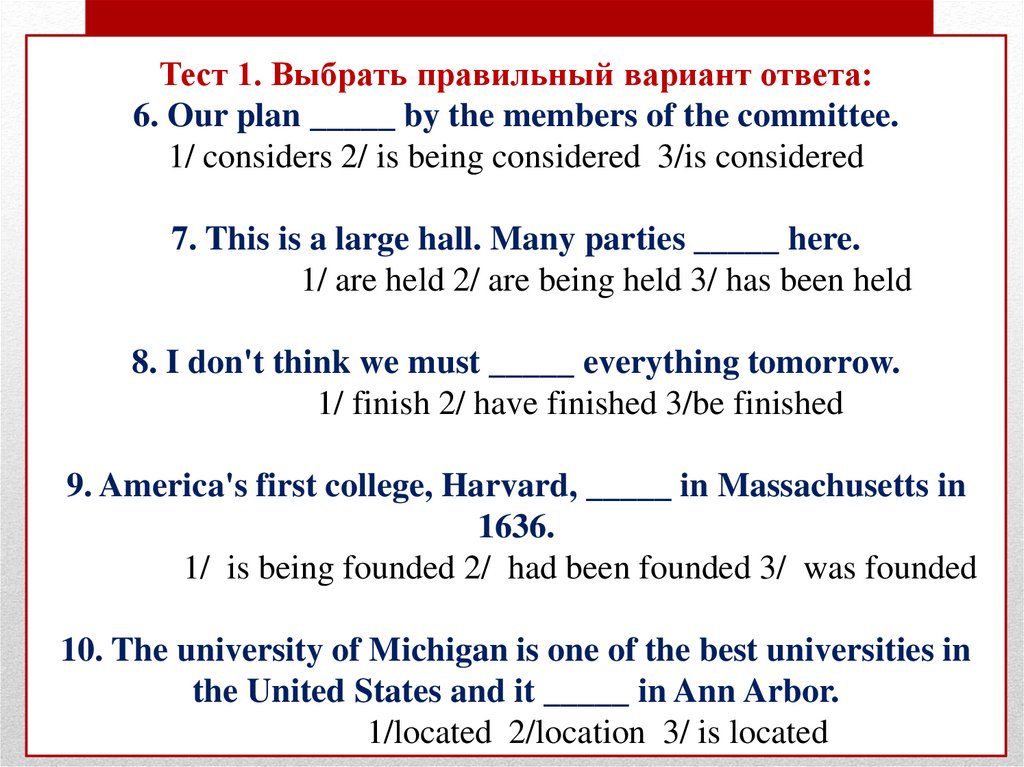 Тест 1. Выбрать правильный вариант ответа:
6. Our plan _____ by the members of the committee.
1/ considers 2/ is being considered 3/is considered

7. This is a large hall. Many parties _____ here.
1/ are held 2/ are being held 3/ has been held

8. I don't think we must _____ everything tomorrow.
1/ finish 2/ have finished 3/be finished

9. America's first college, Harvard, _____ in Massachusetts in 1636.
1/ is being founded 2/ had been founded 3/ was founded

10. The university of Michigan is one of the best universities in the United States and it _____ in Ann Arbor.
1/located 2/location 3/ is located